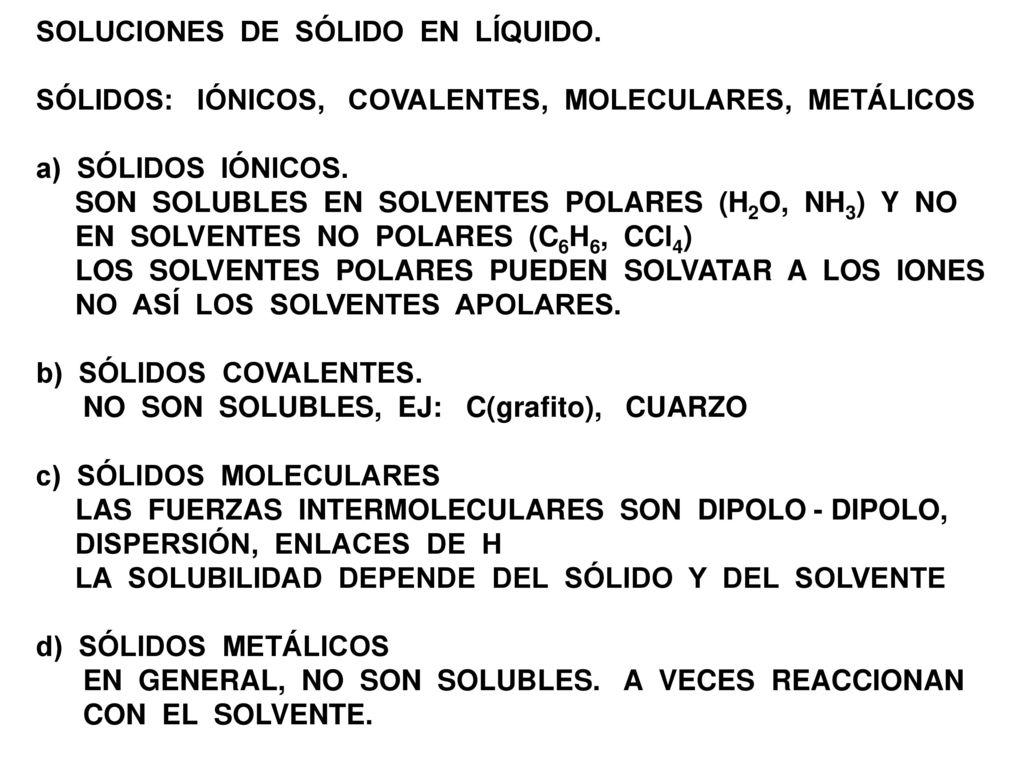 SOLUCIONES DE SÓLIDO EN LÍQUIDO.

SÓLIDOS: IÓNICOS, COVALENTES, MOLECULARES, METÁLICOS

a) SÓLIDOS IÓNICOS.
SON SOLUBLES EN SOLVENTES POLARES ($H_2O$, $NH_3$) Y NO EN SOLVENTES NO POLARES ($C_6H_6$, $CCl_4$)
LOS SOLVENTES POLARES PUEDEN SOLVATAR A LOS IONES NO ASÍ LOS SOLVENTES APOLARES.

b) SÓLIDOS COVALENTES.
NO SON SOLUBLES, EJ: C(grafito), CUARZO

c) SÓLIDOS MOLECULARES
LAS FUERZAS INTERMOLECULARES SON DIPOLO - DIPOLO, DISPERSIÓN, ENLACES DE H
LA SOLUBILIDAD DEPENDE DEL SÓLIDO Y DEL SOLVENTE

d) SÓLIDOS METÁLICOS
EN GENERAL, NO SON SOLUBLES. A VECES REACCIONAN CON EL SOLVENTE.